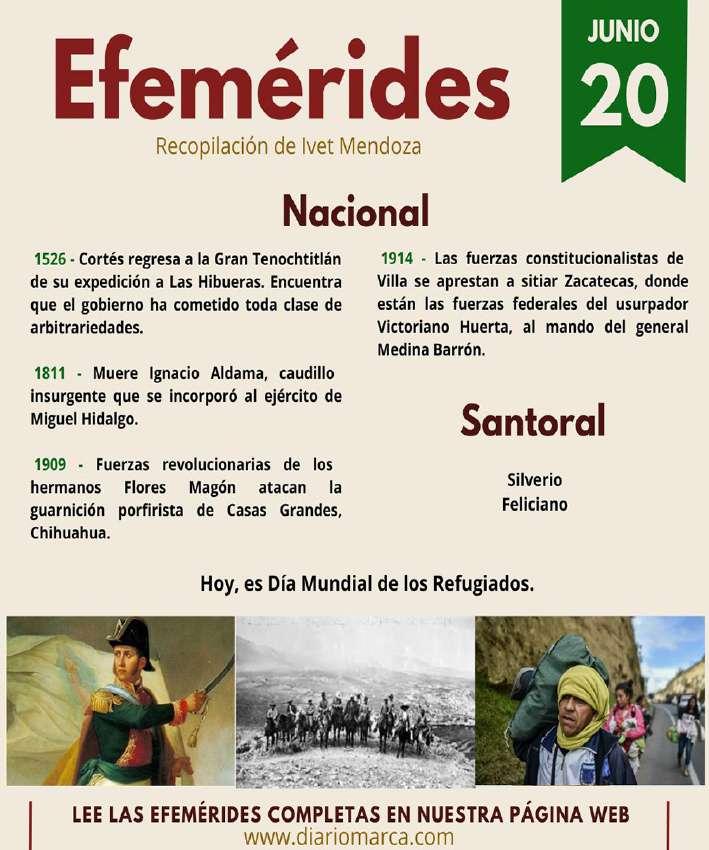 Efemérides

JUNIO
20

Recopilación de Ivet Mendoza

Nacional

1526 - Cortés regresa a la Gran Tenochtitlán de su expedición a Las Hibueras. Encuentra que el gobierno ha cometido toda clase de arbitrariedades.

1811 - Muere Ignacio Aldama, caudillo insurgente que se incorporó al ejército de Miguel Hidalgo.

1909 - Fuerzas revolucionarias de los hermanos Flores Magón atacan la guarnición porfirista de Casas Grandes, Chihuahua.

1914 - Las fuerzas constitucionalistas de Villa se aprestan a sitiar Zacatecas, donde están las fuerzas federales del usurpador Victoriano Huerta, al mando del general Medina Barrón.

Santoral

Silverio
Feliciano

Hoy, es Día Mundial de los Refugiados.

LEE LAS EFEMÉRIDES COMPLETAS EN NUESTRA PÁGINA WEB
www.diariomarca.com